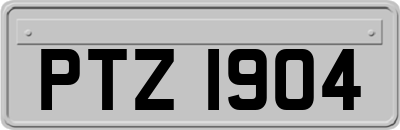 PTZ 1904